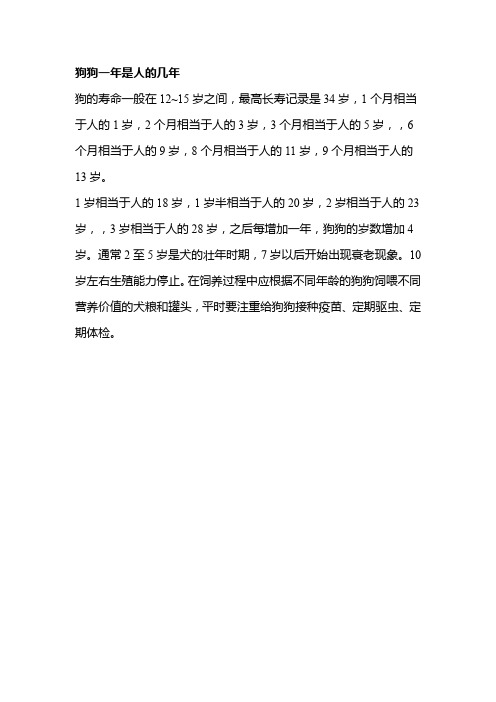 狗狗一年是人的几年

狗的寿命一般在 12~15 岁之间，最高长寿记录是 34 岁，1 个月相当于人的 1 岁，2 个月相当于人的 3 岁，3 个月相当于人的 5 岁，，6 个月相当于人的 9 岁，8 个月相当于人的 11 岁，9 个月相当于人的 13 岁。

1 岁相当于人的 18 岁，1 岁半相当于人的 20 岁，2 岁相当于人的 23 岁，，3 岁相当于人的 28 岁，之后每增加一年，狗狗的岁数增加 4 岁。通常 2 至 5 岁是犬的壮年时期，7 岁以后开始出现衰老现象。10 岁左右生殖能力停止。在饲养过程中应根据不同年龄的狗狗饲喂不同营养价值的犬粮和罐头，平时要注重给狗狗接种疫苗、定期驱虫、定期体检。